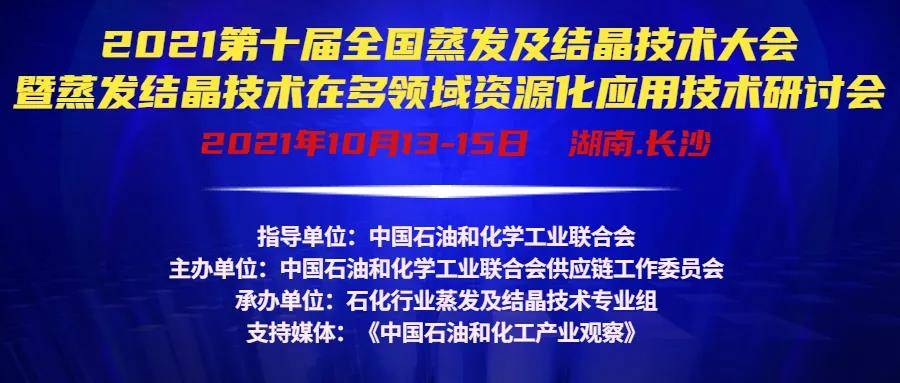 2021第十届全国蒸发及结晶技术大会
暨蒸发结晶技术在多领域资源化应用技术研讨会

2021年10月13-15日 湖南.长沙

指导单位：中国石油和化学工业联合会
主办单位：中国石油和化学工业联合会供应链工作委员会
承办单位：石化行业蒸发及结晶技术专业组
支持媒体：《中国石油和化工产业观察》